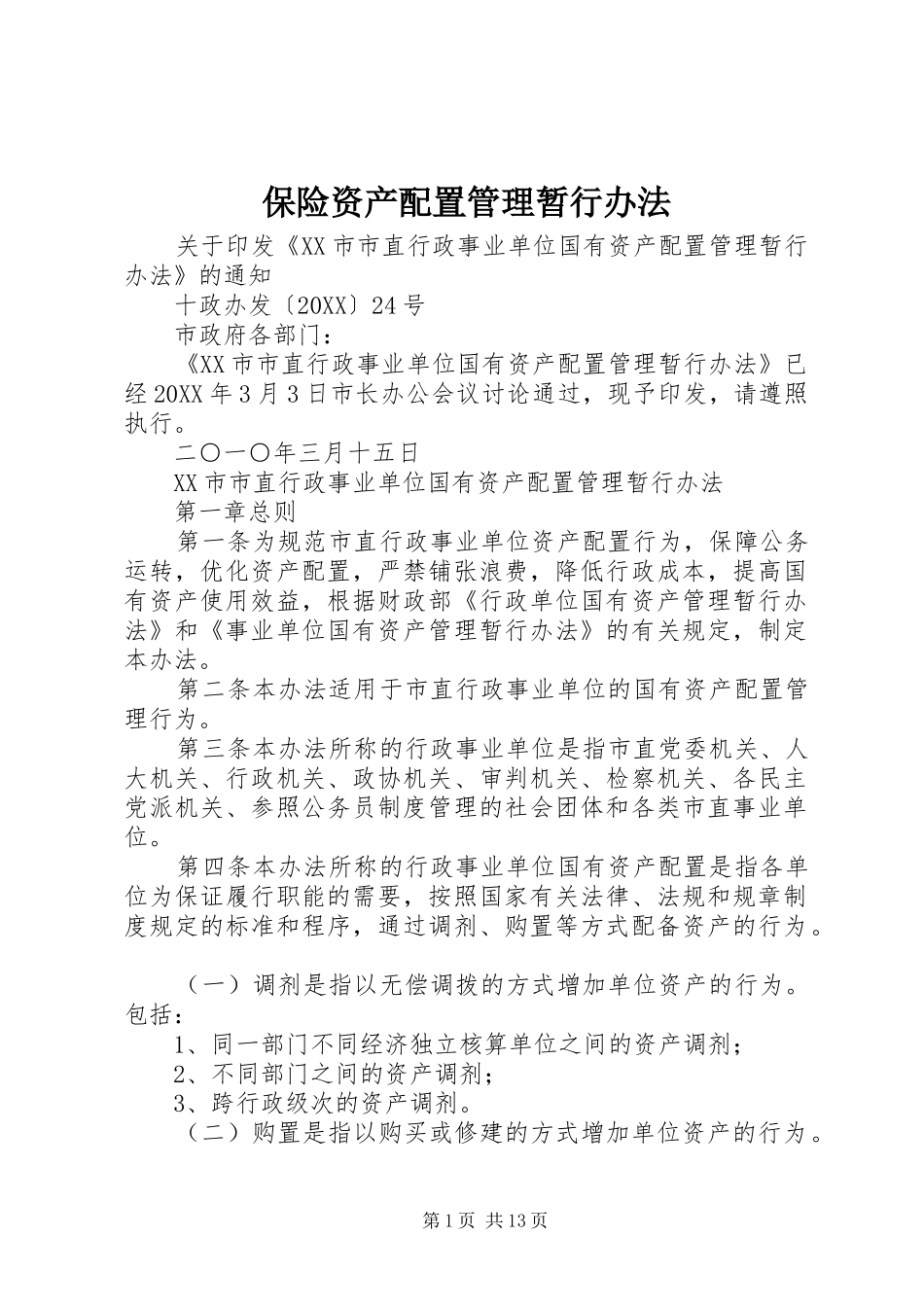 保险资产配置管理暂行办法

关于印发《XX市市直行政事业单位国有资产配置管理暂行办法》的通知

十政办发〔20XX〕24号

市政府各部门：

《XX市市直行政事业单位国有资产配置管理暂行办法》已经20XX年3月3日市长办公会议讨论通过，现予印发，请遵照执行。

二〇一〇年三月十五日

XX市市直行政事业单位国有资产配置管理暂行办法

第一章总则

第一条为规范市直行政事业单位资产配置行为，保障公务运转，优化资产配置，严禁铺张浪费，降低行政成本，提高国有资产使用效益，根据财政部《行政单位国有资产管理暂行办法》和《事业单位国有资产管理暂行办法》的有关规定，制定本办法。

第二条本办法适用于市直行政事业单位的国有资产配置管理行为。

第三条本办法所称的行政事业单位是指市直党委机关、人大机关、行政机关、政协机关、审判机关、检察机关、各民主党派机关、参照公务员制度管理的社会团体和各类市直事业单位。

第四条本办法所称的行政事业单位国有资产配置是指各单位为保证履行职能的需要，按照国家有关法律、法规和规章制度规定的标准和程序，通过调剂、购置等方式配备资产的行为。

（一）调剂是指以无偿调拨的方式增加单位资产的行为。包括：

1、同一部门不同经济独立核算单位之间的资产调剂；

2、不同部门之间的资产调剂；

3、跨行政级次的资产调剂。

（二）购置是指以购买或修建的方式增加单位资产的行为。

第1页 共13页